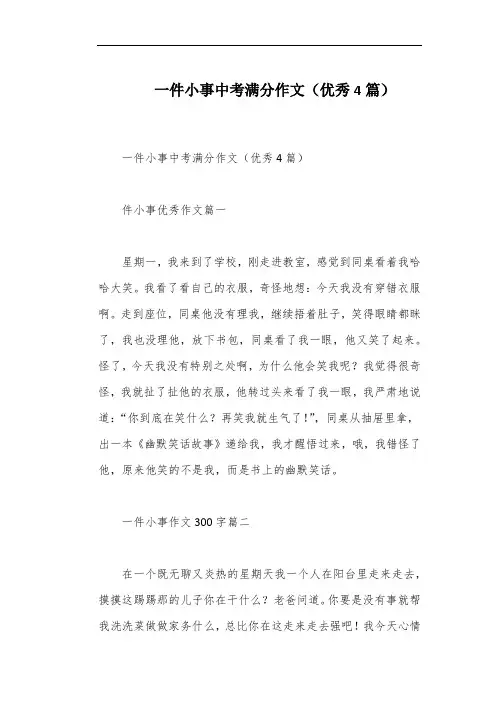 一件小事中考满分作文（优秀 4 篇）

一件小事中考满分作文（优秀 4 篇）

件小事优秀作文篇一

星期一，我来到了学校，刚走进教室，感觉到同桌看着我哈哈大笑。我看了看自己的衣服，奇怪地想：今天我没有穿错衣服啊。走到座位，同桌他没有理我，继续捂着肚子，笑得眼睛都眯了，我也没理他，放下书包，同桌看了我一眼，他又笑了起来。怪了，今天我没有特别之处啊，为什么他会笑我呢？我觉得很奇怪，我就扯了扯他的衣服，他转过头来看了我一眼，我严肃地说道：“你到底在笑什么？再笑我就生气了！”，同桌从抽屉里拿，出一本《幽默笑话故事》递给我，我才醒悟过来，哦，我错怪了他，原来他笑的不是我，而是书上的幽默笑话。

一件小事作文 300 字篇二

在一个既无聊又炎热的星期天我一个人在阳台里走来走去，摸摸这踢踢那的儿子你在干什么？老爸问道。你要是没有事就帮我洗洗菜做做家务什么，总比你在这走来走去强吧！我今天心情